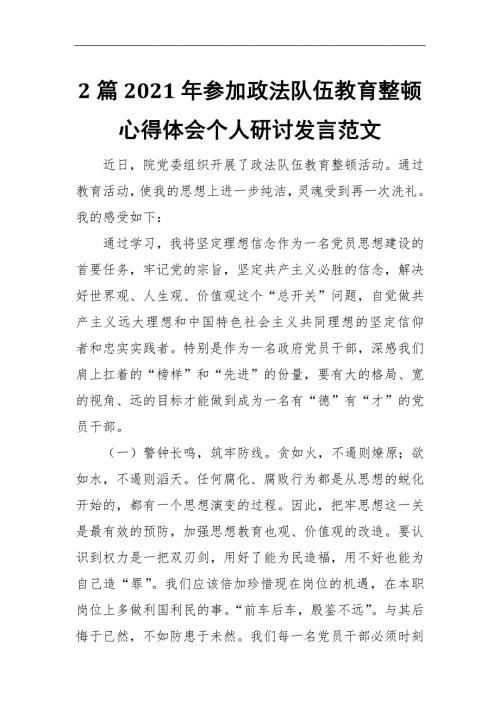 2 篇 2021 年参加政法队伍教育整顿心得体会个人研讨发言范文

近日，院党委组织开展了政法队伍教育整顿活动。通过教育活动，使我的思想上进一步纯洁，灵魂受到再一次洗礼。我的感受如下：

通过学习，我将坚定理想信念作为一名党员思想建设的首要任务，牢记党的宗旨，坚定共产主义必胜的信念，解决好世界观、人生观、价值观这个“总开关”问题，自觉做共产主义远大理想和中国特色社会主义共同理想的坚定信仰者和忠实实践者。特别是作为一名政府党员干部，深感我们肩上扛着的“榜样”和“先进”的份量，要有大的格局、宽的视角、远的目标才能做到成为一名有“德”有“才”的党员干部。

（一）警钟长鸣，筑牢防线。贪如火，不遏则燎原；欲如水，不遏则滔天。任何腐化、腐败行为都是从思想的蜕化开始的，都有一个思想演变的过程。因此，把牢思想这一关是最有效的预防，加强思想教育也观、价值观的改造。要认识到权力是一把双刃剑，用好了能为民造福，用不好也能为自己造“罪”。我们应该倍加珍惜现在岗位的机遇，在本职岗位上多做利国利民的事。“前车后车，殷鉴不远”。与其后悔于已然，不如防患于未然。我们每一名党员干部必须时刻